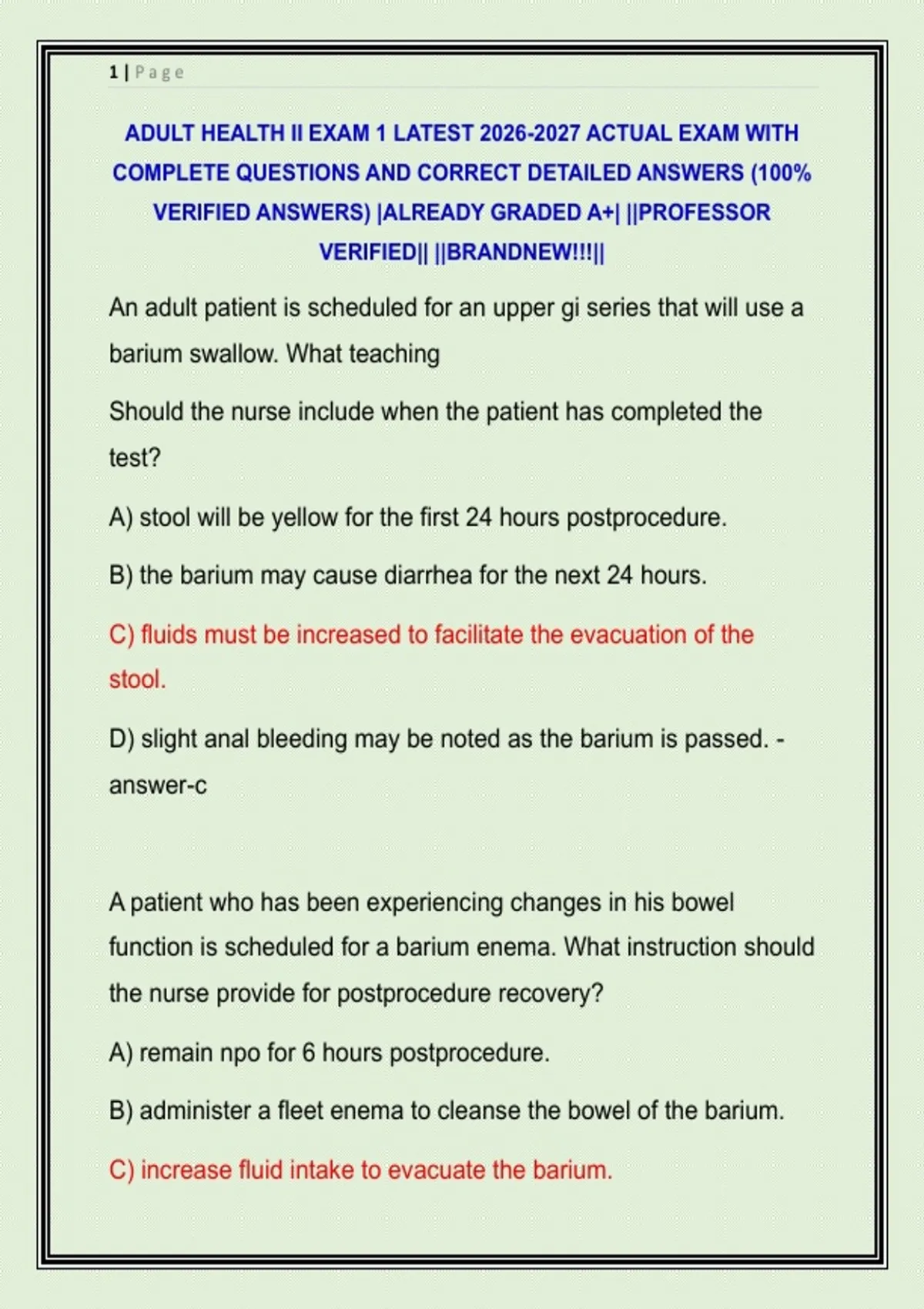 1 | Page

ADULT HEALTH II EXAM 1 LATEST 2026-2027 ACTUAL EXAM WITH COMPLETE QUESTIONS AND CORRECT DETAILED ANSWERS (100% VERIFIED ANSWERS) |ALREADY GRADED A+| ||PROFESSOR VERIFIED|| ||BRANDNEW!!!||

An adult patient is scheduled for an upper gi series that will use a barium swallow. What teaching

Should the nurse include when the patient has completed the test?

A) stool will be yellow for the first 24 hours postprocedure.

B) the barium may cause diarrhea for the next 24 hours.

C) fluids must be increased to facilitate the evacuation of the stool.

D) slight anal bleeding may be noted as the barium is passed. - answer-c

A patient who has been experiencing changes in his bowel function is scheduled for a barium enema. What instruction should the nurse provide for postprocedure recovery?

A) remain npo for 6 hours postprocedure.

B) administer a fleet enema to cleanse the bowel of the barium.

C) increase fluid intake to evacuate the barium.